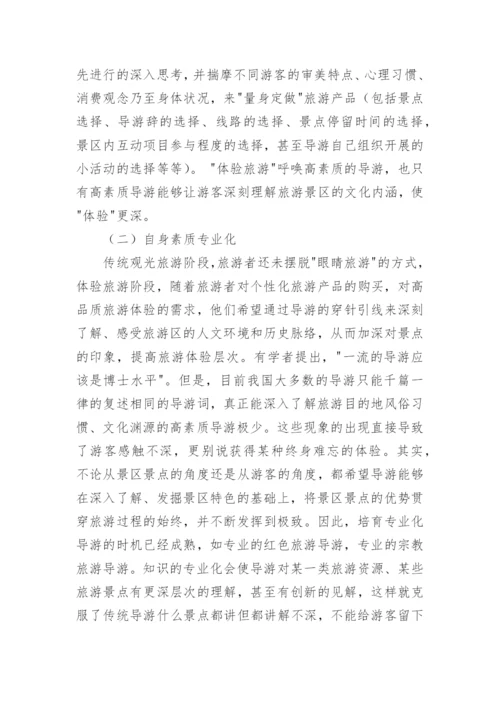 先进行的深入思考，并揣摩不同游客的审美特点、心理习惯、消费观念乃至身体状况，来"量身定做"旅游产品（包括景点选择、导游辞的选择、线路的选择、景点停留时间的选择，景区内互动项目参与程度的选择，甚至导游自己组织开展的小活动的选择等等）。"体验旅游"呼唤高素质的导游，也只有高素质导游能够让游客深刻理解旅游景区的文化内涵，使"体验"更深。

（二）自身素质专业化

传统观光旅游阶段，旅游者还未摆脱"眼睛旅游"的方式，体验旅游阶段，随着旅游者对个性化旅游产品的购买，对高品质旅游体验的需求，他们希望通过导游的穿针引线来深刻了解、感受旅游区的人文环境和历史脉络，从而加深对景点的印象，提高旅游体验层次。有学者提出，"一流的导游应该是博士水平"。但是，目前我国大多数的导游只能千篇一律的复述相同的导游词，真正能深入了解旅游目的地风俗习惯、文化渊源的高素质导游极少。这些现象的出现直接导致了游客感触不深，更别说获得某种终身难忘的体验。其实，不论从景区景点的角度还是从游客的角度，都希望导游能够在深入了解、发掘景区特色的基础上，将景区景点的优势贯穿旅游过程的始终，并不断发挥到极致。因此，培育专业化导游的时机已经成熟，如专业的红色旅游导游，专业的宗教旅游导游。知识的专业化会使导游对某一类旅游资源、某些旅游景点有更深层次的理解，甚至有创新的见解，这样就克服了传统导游什么景点都讲但都讲解不深，不能给游客留下